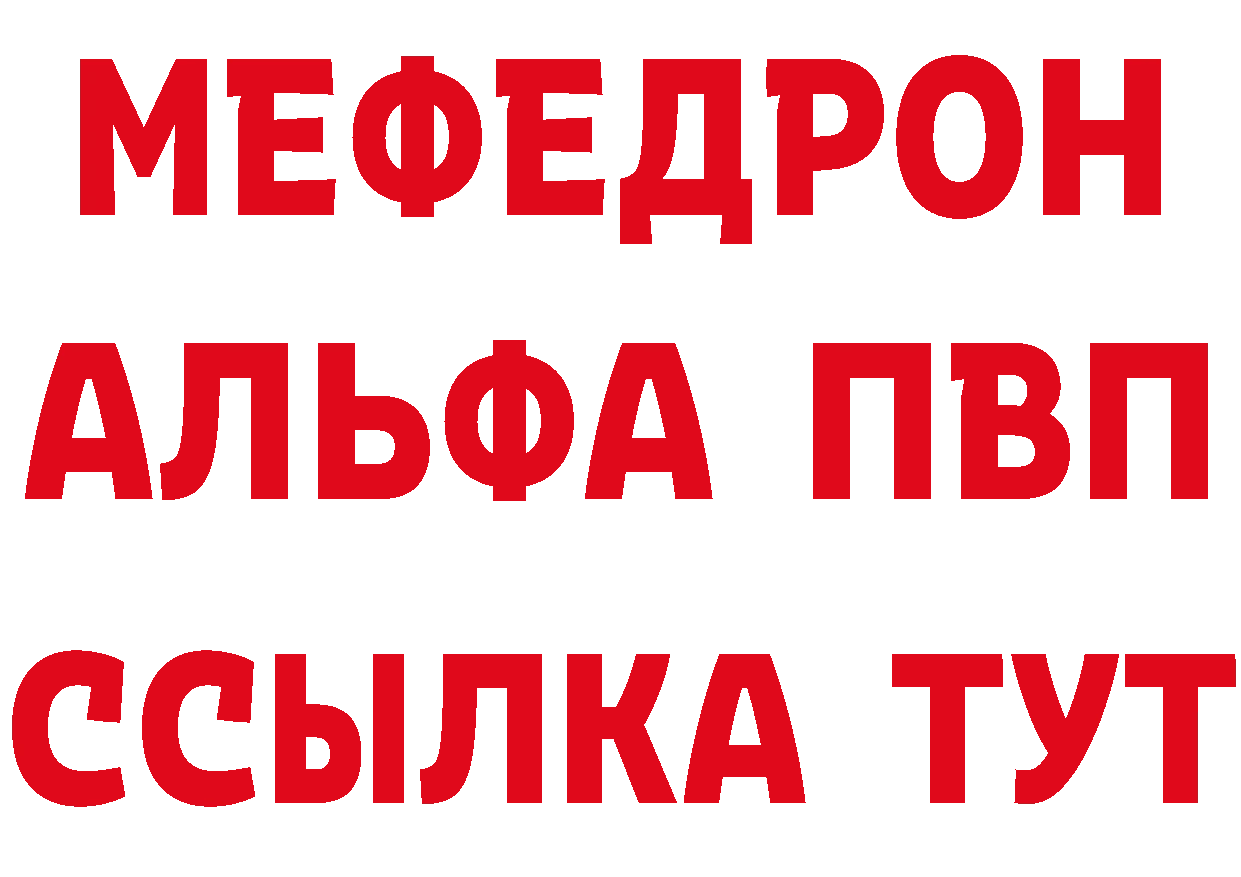 МЕФЕДРОН
АЛЬФА ПВП
ССЫЛКА ТУТ